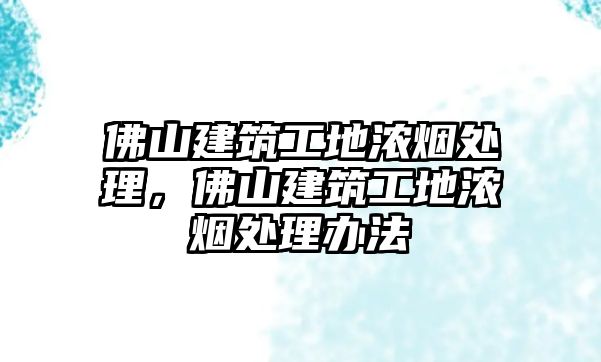 佛山建筑工地浓烟处理，佛山建筑工地浓烟处理办法